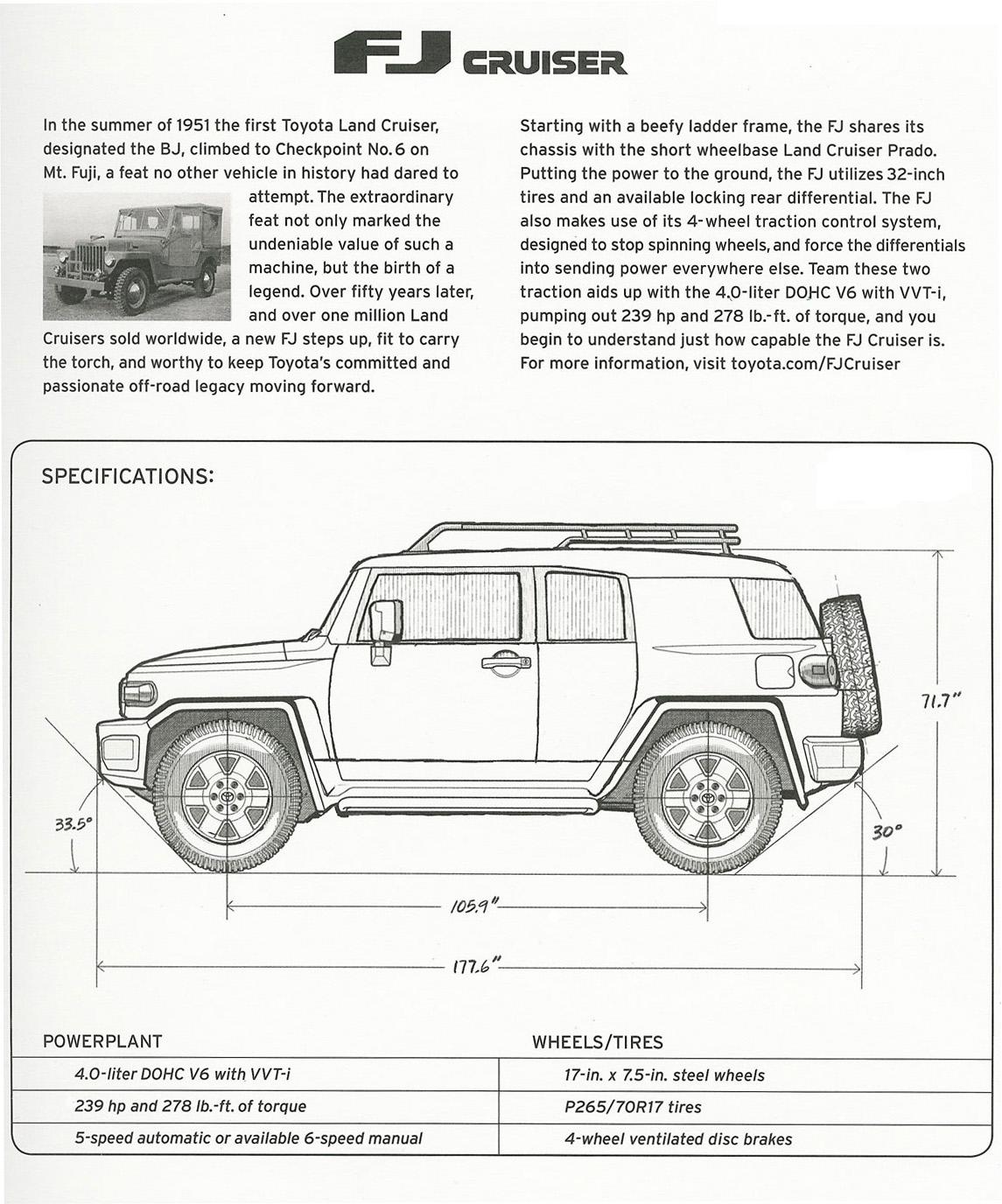 FJ CRUISER

In the summer of 1951 the first Toyota Land Cruiser, designated the BJ, climbed to Checkpoint No. 6 on Mt. Fuji, a feat no other vehicle in history had dared to attempt. The extraordinary feat not only marked the undeniable value of such a machine, but the birth of a legend. Over fifty years later, and over one million Land Cruisers sold worldwide, a new FJ steps up, fit to carry the torch, and worthy to keep Toyota's committed and passionate off-road legacy moving forward.

Starting with a beefy ladder frame, the FJ shares its chassis with the short wheelbase Land Cruiser Prado. Putting the power to the ground, the FJ utilizes 32-inch tires and an available locking rear differential. The FJ also makes use of its 4-wheel traction control system, designed to stop spinning wheels, and force the differentials into sending power everywhere else. Team these two traction aids up with the 4.0-liter DOHC V6 with VVT-i, pumping out 239 hp and 278 lb.-ft. of torque, and you begin to understand just how capable the FJ Cruiser is. For more information, visit toyota.com/FJCruiser

SPECIFICATIONS:

71.7"

33.5°

30°

105.9"

177.6"

| POWERPLANT | WHEELS/TIRES |
|---|---|
| 4.0-liter DOHC V6 with VVT-i | 17-in. x 7.5-in. steel wheels |
| 239 hp and 278 lb.-ft. of torque | P265/70R17 tires |
| 5-speed automatic or available 6-speed manual | 4-wheel ventilated disc brakes |